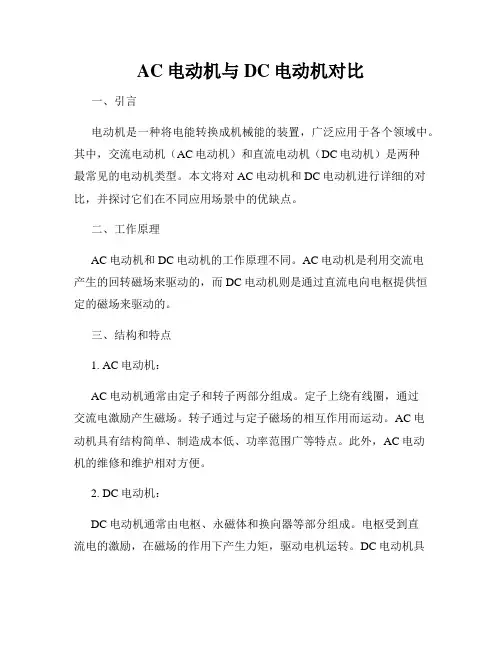 AC 电动机与 DC 电动机对比

一、引言

电动机是一种将电能转换成机械能的装置，广泛应用于各个领域中。其中，交流电动机（AC 电动机）和直流电动机（DC 电动机）是两种最常见的电动机类型。本文将对 AC 电动机和 DC 电动机进行详细的对比，并探讨它们在不同应用场景中的优缺点。

二、工作原理

AC 电动机和 DC 电动机的工作原理不同。AC 电动机是利用交流电产生的回转磁场来驱动的，而 DC 电动机则是通过直流电向电枢提供恒定的磁场来驱动的。

三、结构和特点

1. AC 电动机：

AC 电动机通常由定子和转子两部分组成。定子上绕有线圈，通过交流电激励产生磁场。转子通过与定子磁场的相互作用而运动。AC 电动机具有结构简单、制造成本低、功率范围广等特点。此外，AC 电动机的维修和维护相对方便。

2. DC 电动机：

DC 电动机通常由电枢、永磁体和换向器等部分组成。电枢受到直流电的激励，在磁场的作用下产生力矩，驱动电机运转。DC 电动机具